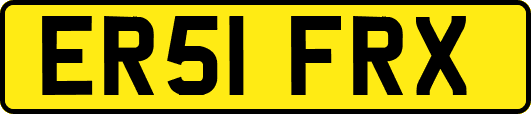 ER51 FRX